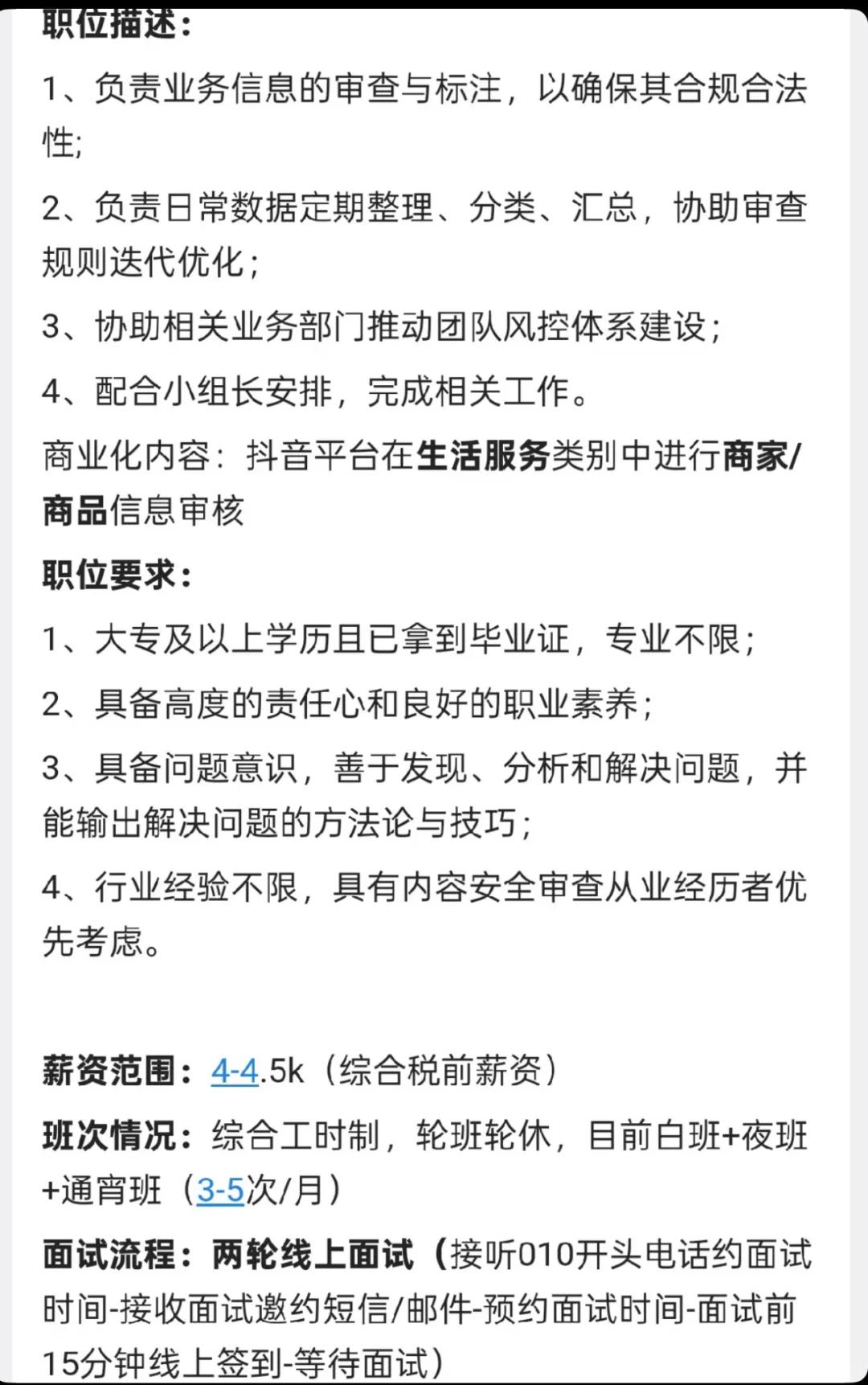 职位描述：

1、负责业务信息的审查与标注，以确保其合规合法性;

2、负责日常数据定期整理、分类、汇总，协助审查规则迭代优化；

3、协助相关业务部门推动团队风控体系建设；

4、配合小组长安排，完成相关工作。

商业化内容：抖音平台在生活服务类别中进行商家/商品信息审核

职位要求：

1、大专及以上学历且已拿到毕业证，专业不限；

2、具备高度的责任心和良好的职业素养；

3、具备问题意识，善于发现、分析和解决问题，并能输出解决问题的方法论与技巧；

4、行业经验不限，具有内容安全审查从业经历者优先考虑。

薪资范围：4-4.5k（综合税前薪资）

班次情况：综合工时制，轮班轮休，目前白班+夜班+通宵班（3-5次/月）

面试流程：两轮线上面试（接听010开头电话约面试时间-接收面试邀约短信/邮件-预约面试时间-面试前15分钟线上签到-等待面试）